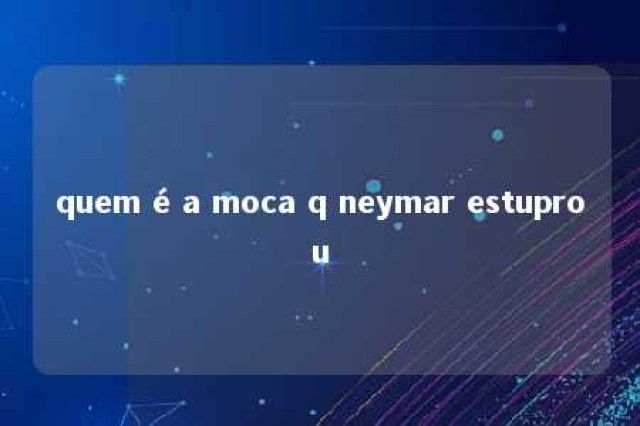 quem é a moca q neymar estuprou